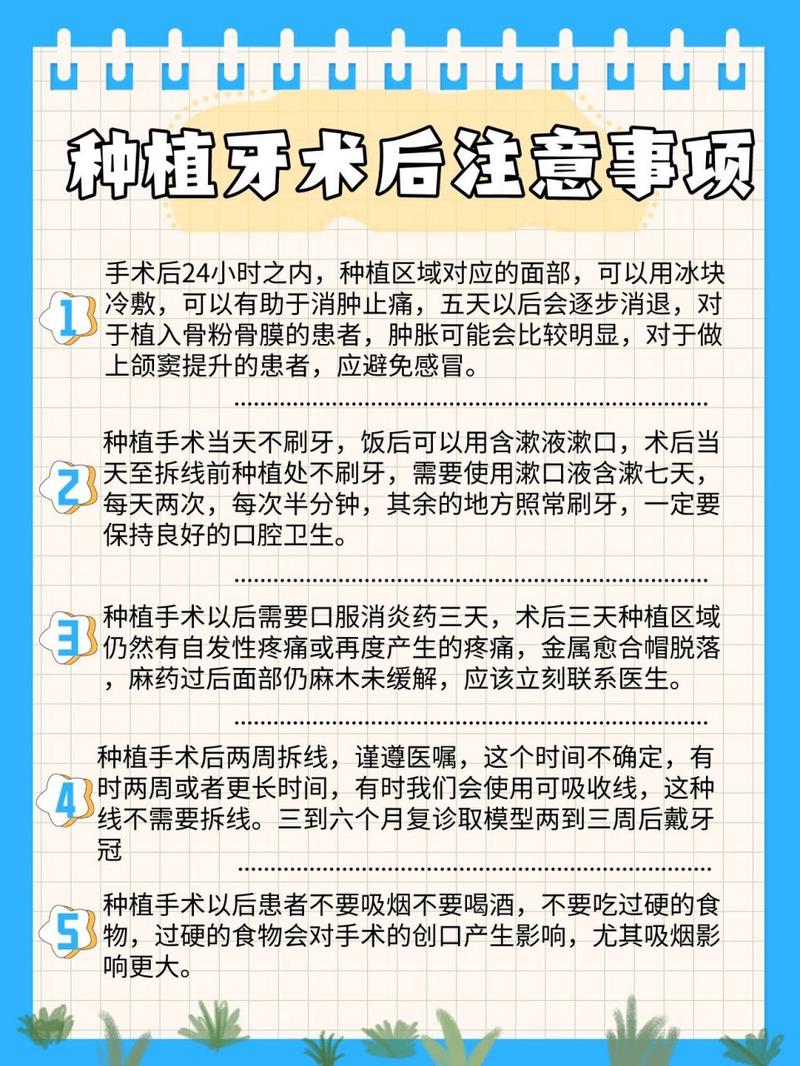 种植牙术后注意事项

1
手术后24小时之内，种植区域对应的面部，可以用冰块冷敷，可以有助于消肿止痛，五天以后会逐步消退，对于植入骨粉骨膜的患者，肿胀可能会比较明显，对于做上颌窦提升的患者，应避免感冒。

2
种植手术当天不刷牙，饭后可以用含漱液漱口，术后当天至拆线前种植处不刷牙，需要使用漱口液含漱七天，每天两次，每次半分钟，其余的地方照常刷牙，一定要保持良好的口腔卫生。

3
种植手术以后需要口服消炎药三天，术后三天种植区域仍然有自发性疼痛或再度产生的疼痛，金属愈合帽脱落，麻药过后面部仍麻木未缓解，应该立刻联系医生。

4
种植手术后两周拆线，谨遵医嘱，这个时间不确定，有时两周或者更长时间，有时我们会使用可吸收线，这种线不需要拆线。三到六个月复诊取模型两到三周后戴牙冠

5
种植手术以后患者不要吸烟不要喝酒，不要吃过硬的食物，过硬的食物会对手术的创口产生影响，尤其吸烟影响更大。